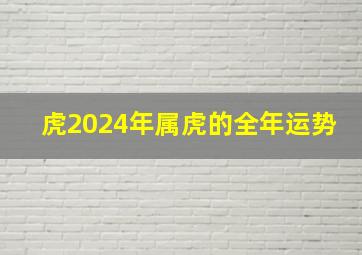 虎2024年属虎的全年运势